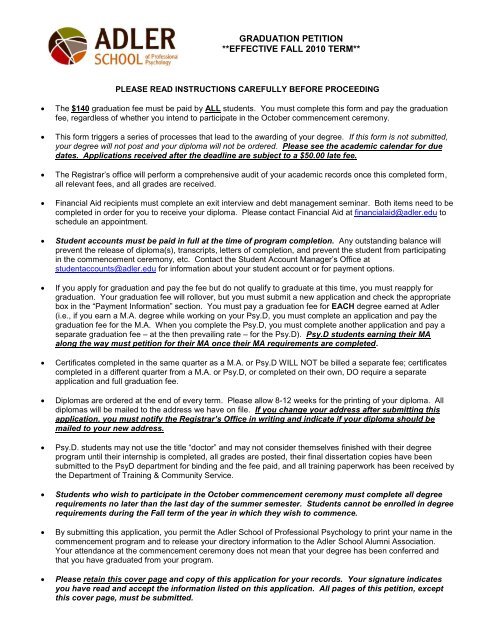 ADLER SCHOOL of Professional Psychology

GRADUATION PETITION
**EFFECTIVE FALL 2010 TERM**

PLEASE READ INSTRUCTIONS CAREFULLY BEFORE PROCEEDING

• The $140 graduation fee must be paid by ALL students. You must complete this form and pay the graduation fee, regardless of whether you intend to participate in the October commencement ceremony.

• This form triggers a series of processes that lead to the awarding of your degree. If this form is not submitted, your degree will not post and your diploma will not be ordered. Please see the academic calendar for due dates. Applications received after the deadline are subject to a $50.00 late fee.

• The Registrar's office will perform a comprehensive audit of your academic records once this completed form, all relevant fees, and all grades are received.

• Financial Aid recipients must complete an exit interview and debt management seminar. Both items need to be completed in order for you to receive your diploma. Please contact Financial Aid at financialaid@adler.edu to schedule an appointment.

• Student accounts must be paid in full at the time of program completion. Any outstanding balance will prevent the release of diploma(s), transcripts, letters of completion, and prevent the student from participating in the commencement ceremony, etc. Contact the Student Account Manager's Office at studentaccounts@adler.edu for information about your student account or for payment options.

• If you apply for graduation and pay the fee but do not qualify to graduate at this time, you must reapply for graduation. Your graduation fee will rollover, but you must submit a new application and check the appropriate box in the "Payment Information" section. You must pay a graduation fee for EACH degree earned at Adler (i.e., if you earn a M.A. degree while working on your Psy.D, you must complete an application and pay the graduation fee for the M.A. When you complete the Psy.D, you must complete another application and pay a separate graduation fee – at the then prevailing rate – for the Psy.D). Psy.D students earning their MA along the way must petition for their MA once their MA requirements are completed.

• Certificates completed in the same quarter as a M.A. or Psy.D WILL NOT be billed a separate fee; certificates completed in a different quarter from a M.A. or Psy.D, or completed on their own, DO require a separate application and full graduation fee.

• Diplomas are ordered at the end of every term. Please allow 8-12 weeks for the printing of your diploma. All diplomas will be mailed to the address we have on file. If you change your address after submitting this application, you must notify the Registrar's Office in writing and indicate if your diploma should be mailed to your new address.

• Psy.D. students may not use the title "doctor" and may not consider themselves finished with their degree program until their internship is completed, all grades are posted, their final dissertation copies have been submitted to the PsyD department for binding and the fee paid, and all training paperwork has been received by the Department of Training & Community Service.

• Students who wish to participate in the October commencement ceremony must complete all degree requirements no later than the last day of the summer semester. Students cannot be enrolled in degree requirements during the Fall term of the year in which they wish to commence.

• By submitting this application, you permit the Adler School of Professional Psychology to print your name in the commencement program and to release your directory information to the Adler School Alumni Association. Your attendance at the commencement ceremony does not mean that your degree has been conferred and that you have graduated from your program.

• Please retain this cover page and copy of this application for your records. Your signature indicates you have read and accept the information listed on this application. All pages of this petition, except this cover page, must be submitted.